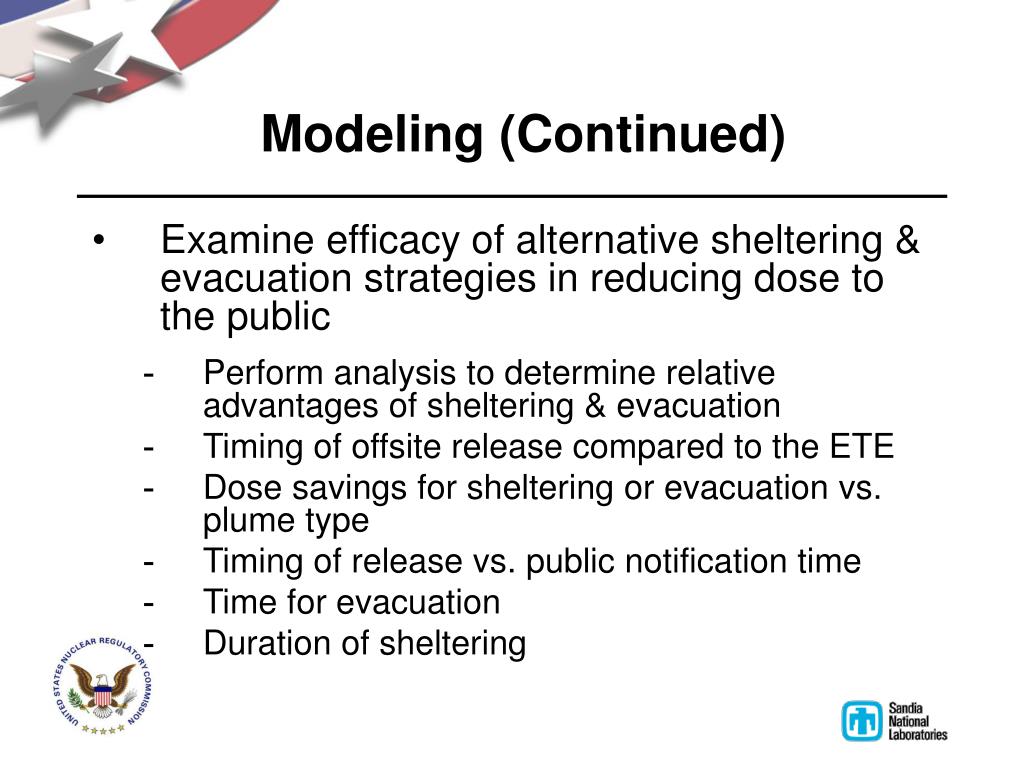 Modeling (Continued)

• Examine efficacy of alternative sheltering & evacuation strategies in reducing dose to the public

- Perform analysis to determine relative advantages of sheltering & evacuation
- Timing of offsite release compared to the ETE
- Dose savings for sheltering or evacuation vs. plume type
- Timing of release vs. public notification time
- Time for evacuation
- Duration of sheltering

UNITED STATES NUCLEAR REGULATORY COMMISSION

Sandia National Laboratories